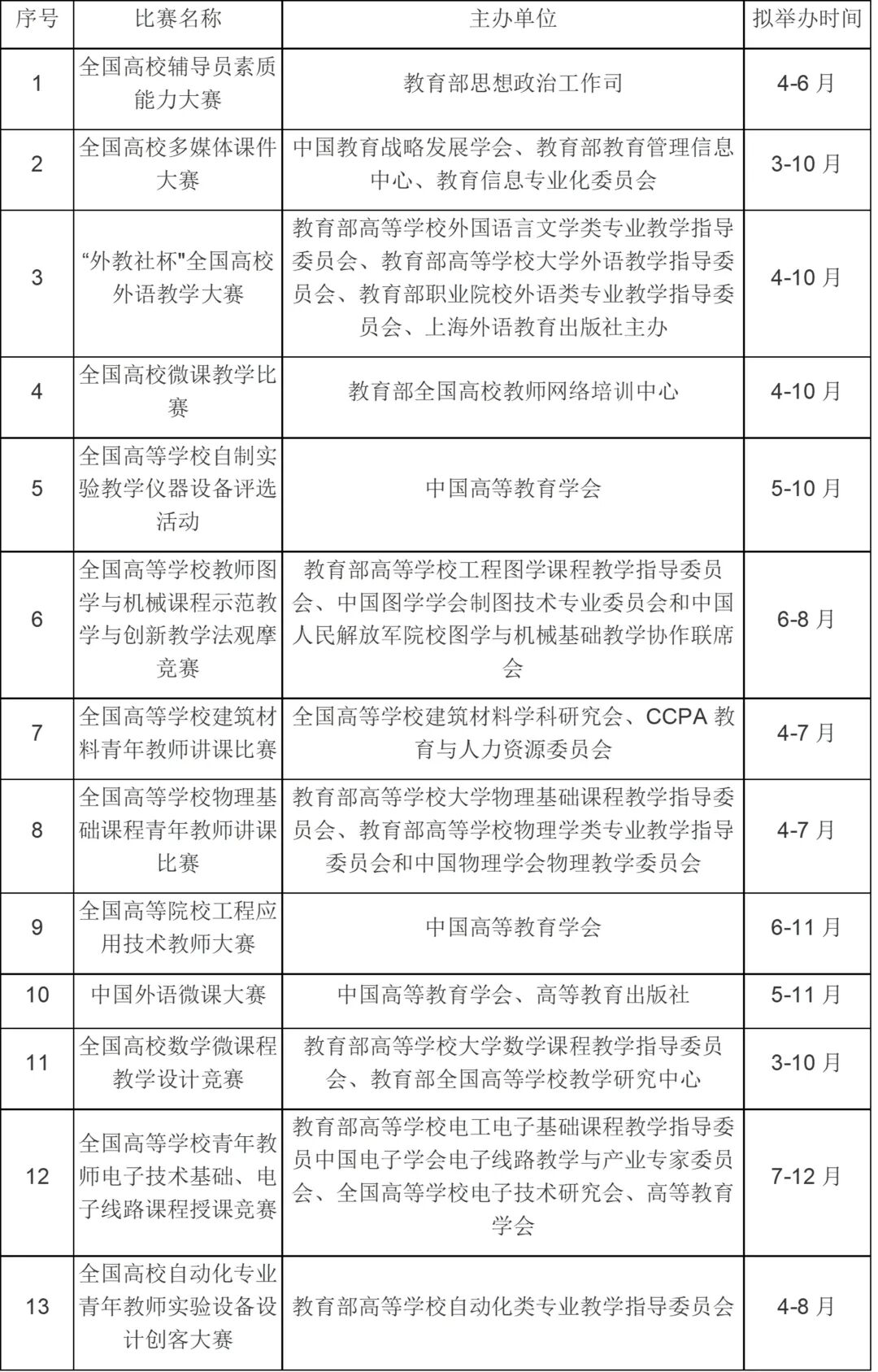 | 序号 | 比赛名称 | 主办单位 | 拟举办时间 |
|---|---|---|---|
| 1 | 全国高校辅导员素质能力大赛 | 教育部思想政治工作司 | 4-6 月 |
| 2 | 全国高校多媒体课件大赛 | 中国教育战略发展学会、教育部教育管理信息中心、教育信息专业化委员会 | 3-10 月 |
| 3 | “外教社杯"全国高校外语教学大赛 | 教育部高等学校外国语言文学类专业教学指导委员会、教育部高等学校大学外语教学指导委员会、教育部职业院校外语类专业教学指导委员会、上海外语教育出版社主办 | 4-10 月 |
| 4 | 全国高校微课教学比赛 | 教育部全国高校教师网络培训中心 | 4-10 月 |
| 5 | 全国高等学校自制实验教学仪器设备评选活动 | 中国高等教育学会 | 5-10 月 |
| 6 | 全国高等学校教师图学与机械课程示范教学与创新教学法观摩竞赛 | 教育部高等学校工程图学课程教学指导委员会、中国图学学会制图技术专业委员会和中国人民解放军院校图学与机械基础教学协作联席会 | 6-8 月 |
| 7 | 全国高等学校建筑材料青年教师讲课比赛 | 全国高等学校建筑材料学科研究会、CCPA 教育与人力资源委员会 | 4-7 月 |
| 8 | 全国高等学校物理基础课程青年教师讲课比赛 | 教育部高等学校大学物理基础课程教学指导委员会、教育部高等学校物理学类专业教学指导委员会和中国物理学会物理教学委员会 | 4-7 月 |
| 9 | 全国高等院校工程应用技术教师大赛 | 中国高等教育学会 | 6-11 月 |
| 10 | 中国外语微课大赛 | 中国高等教育学会、高等教育出版社 | 5-11 月 |
| 11 | 全国高校数学微课程教学设计竞赛 | 教育部高等学校大学数学课程教学指导委员会、教育部全国高等学校教学研究中心 | 3-10 月 |
| 12 | 全国高等学校青年教师电子技术基础、电子线路课程授课竞赛 | 教育部高等学校电工电子基础课程教学指导委员中国电子学会电子线路教学与产业专家委员会、全国高等学校电子技术研究会、高等教育学会 | 7-12 月 |
| 13 | 全国高校自动化专业青年教师实验设备设计创客大赛 | 教育部高等学校自动化类专业教学指导委员会 | 4-8 月 |